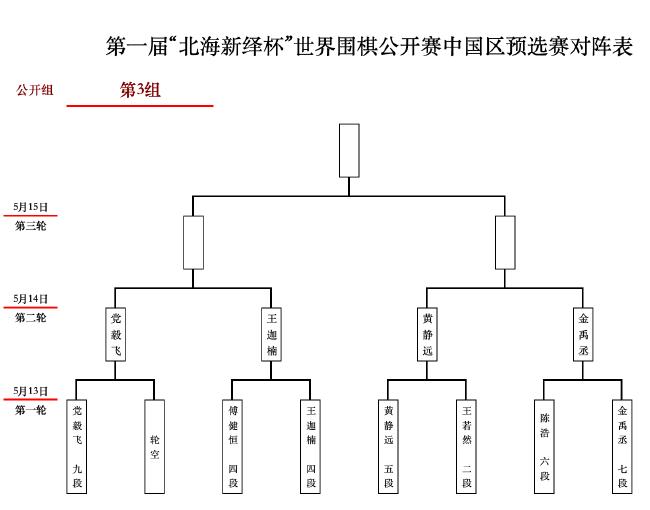 第一届“北海新绎杯”世界围棋公开赛中国区预选赛对阵表

公开组 第3组

5月15日
第三轮

5月14日
第二轮

党毅飞 王迦楠 黄静远 金禹丞

5月13日
第一轮

党毅飞 九段
轮空
傅健恒 四段
王迦楠 四段
黄静远 五段
王若然 二段
陈浩 六段
金禹丞 七段